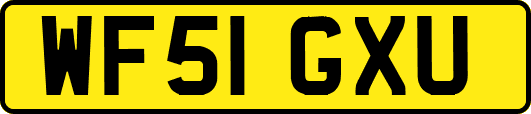 WF51 GXU